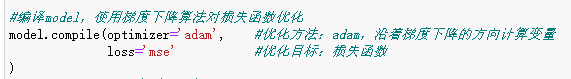 #编译model，使用梯度下降算法对损失函数优化
model.compile(optimizer='adam',    #优化方法：adam，沿着梯度下降的方向计算变量
              loss='mse'           #优化目标：损失函数
)